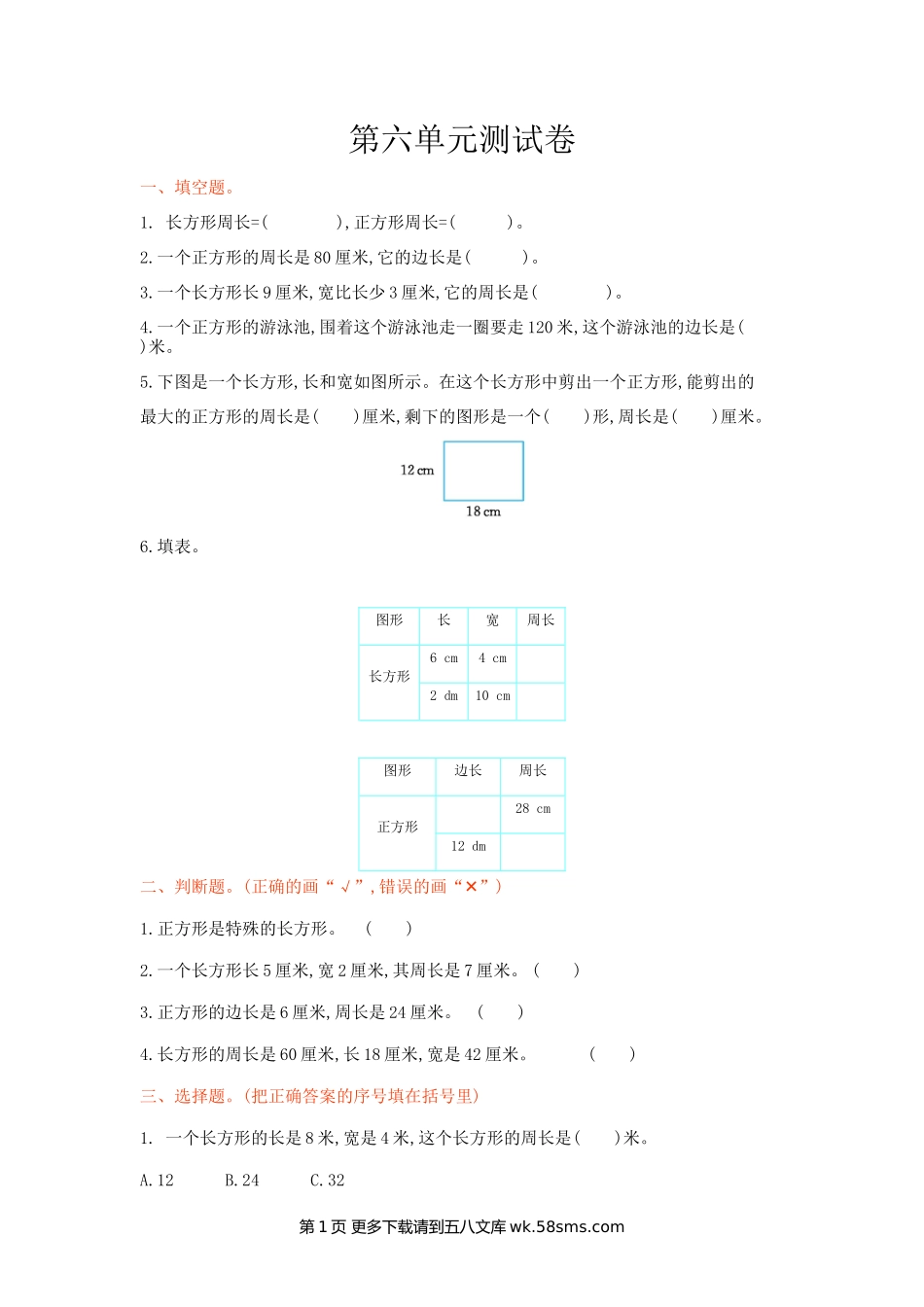 第六单元测试卷

一、填空题。

1. 长方形周长=(　　　　),正方形周长=(　　　)。

2.一个正方形的周长是80厘米,它的边长是(　　　)。

3.一个长方形长9厘米,宽比长少3厘米,它的周长是(　　　　)。

4.一个正方形的游泳池,围着这个游泳池走一圈要走120米,这个游泳池的边长是(　　)米。

5.下图是一个长方形,长和宽如图所示。在这个长方形中剪出一个正方形,能剪出的最大的正方形的周长是(　　)厘米,剩下的图形是一个(　　)形,周长是(　　)厘米。

12 cm

18 cm

6.填表。

| 图形 | 长 | 宽 | 周长 |
|---|---|---|---|
| 长方形 | 6 cm | 4 cm | |
| | 2 dm | 10 cm | |

| 图形 | 边长 | 周长 |
|---|---|---|
| 正方形 | | 28 cm |
| | 12 dm | |

二、判断题。(正确的画“√”,错误的画“×”)

1.正方形是特殊的长方形。　(　　)

2.一个长方形长5厘米,宽2厘米,其周长是7厘米。(　　)

3.正方形的边长是6厘米,周长是24厘米。　(　　)

4.长方形的周长是60厘米,长18厘米,宽是42厘米。　　(　　)

三、选择题。(把正确答案的序号填在括号里)

1. 一个长方形的长是8米,宽是4米,这个长方形的周长是(　　)米。

A.12　　B.24　　C.32

第1页 更多下载请到五八文库 wk.58sms.com